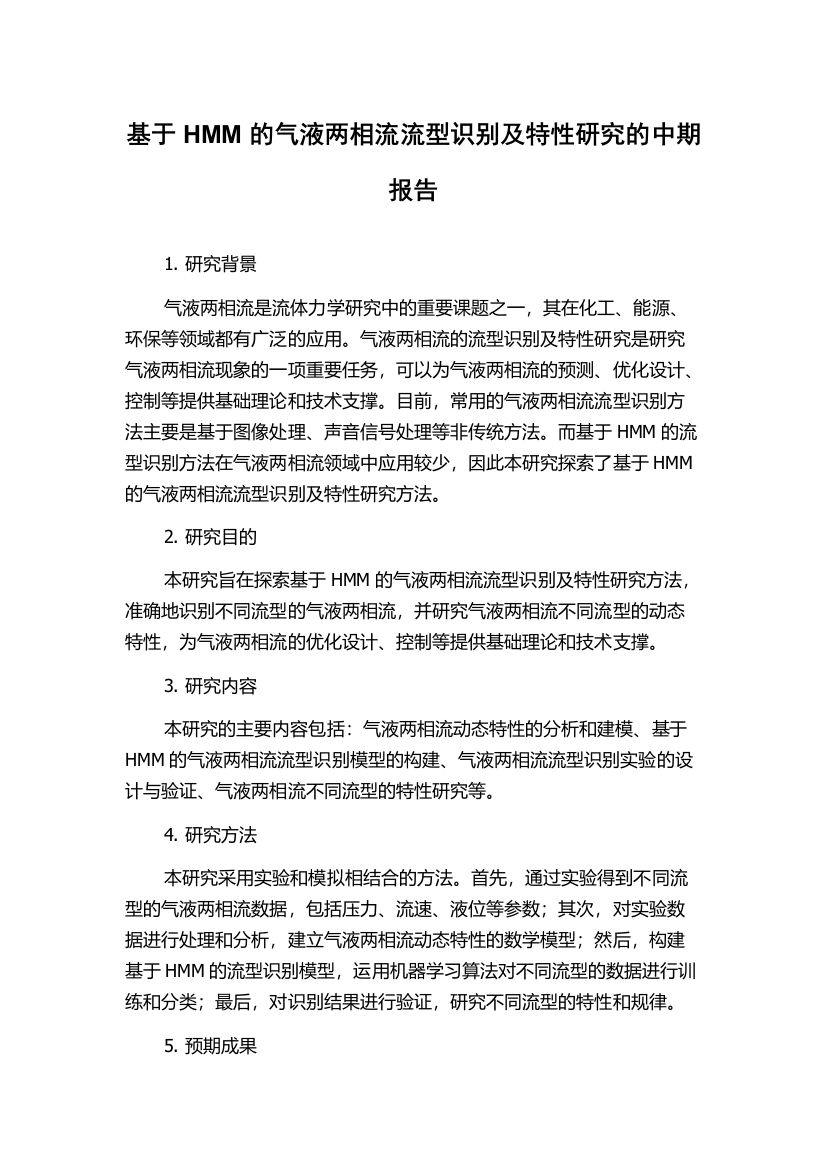 基于 HMM 的气液两相流流型识别及特性研究的中期报告

1. 研究背景

气液两相流是流体力学研究中的重要课题之一，其在化工、能源、环保等领域都有广泛的应用。气液两相流的流型识别及特性研究是研究气液两相流现象的一项重要任务，可以为气液两相流的预测、优化设计、控制等提供基础理论和技术支撑。目前，常用的气液两相流流型识别方法主要是基于图像处理、声音信号处理等非传统方法。而基于 HMM 的流型识别方法在气液两相流领域中应用较少，因此本研究探索了基于 HMM 的气液两相流流型识别及特性研究方法。

2. 研究目的

本研究旨在探索基于 HMM 的气液两相流流型识别及特性研究方法，准确地识别不同流型的气液两相流，并研究气液两相流不同流型的动态特性，为气液两相流的优化设计、控制等提供基础理论和技术支撑。

3. 研究内容

本研究的主要内容包括：气液两相流动态特性的分析和建模、基于 HMM 的气液两相流流型识别模型的构建、气液两相流流型识别实验的设计与验证、气液两相流不同流型的特性研究等。

4. 研究方法

本研究采用实验和模拟相结合的方法。首先，通过实验得到不同流型的气液两相流数据，包括压力、流速、液位等参数；其次，对实验数据进行处理和分析，建立气液两相流动态特性的数学模型；然后，构建基于 HMM 的流型识别模型，运用机器学习算法对不同流型的数据进行训练和分类；最后，对识别结果进行验证，研究不同流型的特性和规律。

5. 预期成果